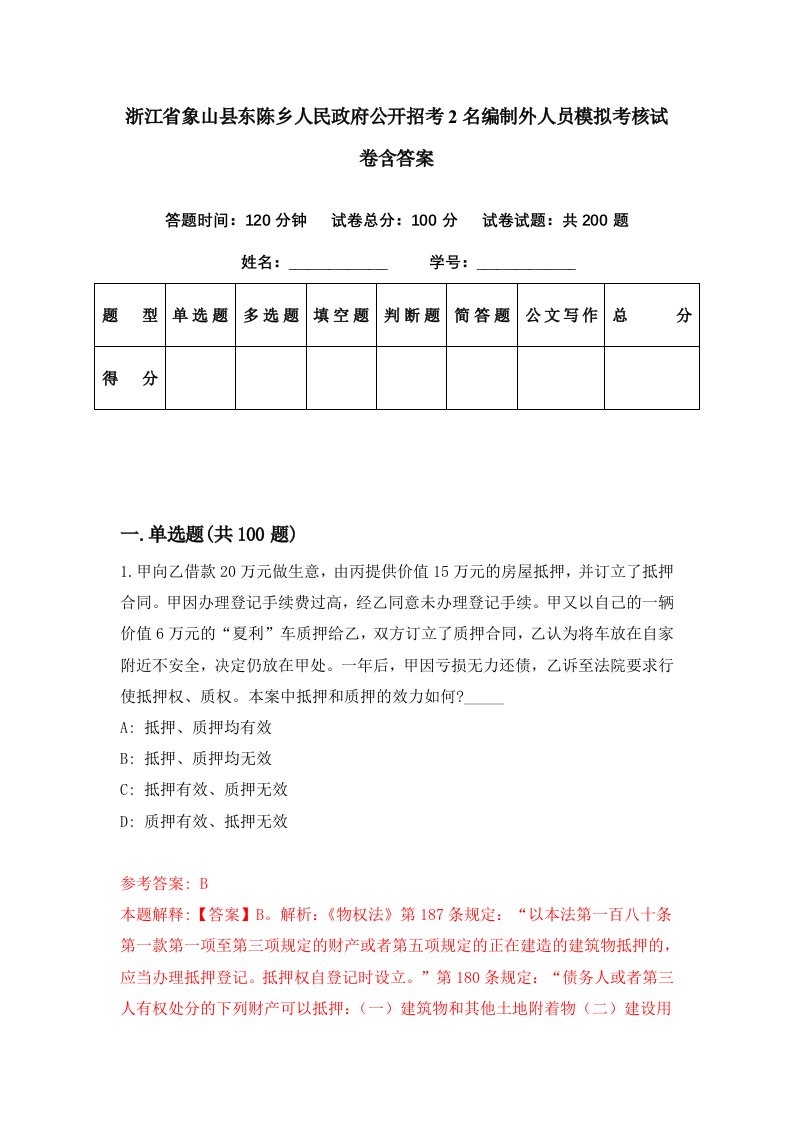 浙江省象山县东陈乡人民政府公开招考2名编制外人员模拟考核试卷含答案

答题时间：120分钟　试卷总分：100分　试卷试题：共200题

姓名：____________　学号：____________

| 题　型 | 单选题 | 多选题 | 填空题 | 判断题 | 简答题 | 公文写作 | 总　分 |
|---|---|---|---|---|---|---|---|
| 得　分 | | | | | | | |

一.单选题(共100题)

1.甲向乙借款20万元做生意，由丙提供价值15万元的房屋抵押，并订立了抵押合同。甲因办理登记手续费过高，经乙同意未办理登记手续。甲又以自己的一辆价值6万元的“夏利”车质押给乙，双方订立了质押合同，乙认为将车放在自家附近不安全，决定仍放在甲处。一年后，甲因亏损无力还债，乙诉至法院要求行使抵押权、质权。本案中抵押和质押的效力如何?_____

A: 抵押、质押均有效

B: 抵押、质押均无效

C: 抵押有效、质押无效

D: 质押有效、抵押无效

参考答案: B

本题解释:【答案】B。解析:《物权法》第187条规定:“以本法第一百八十条第一款第一项至第三项规定的财产或者第五项规定的正在建造的建筑物抵押的，应当办理抵押登记。抵押权自登记时设立。”第180条规定:“债务人或者第三人有权处分的下列财产可以抵押:(一)建筑物和其他土地附着物(二)建设用